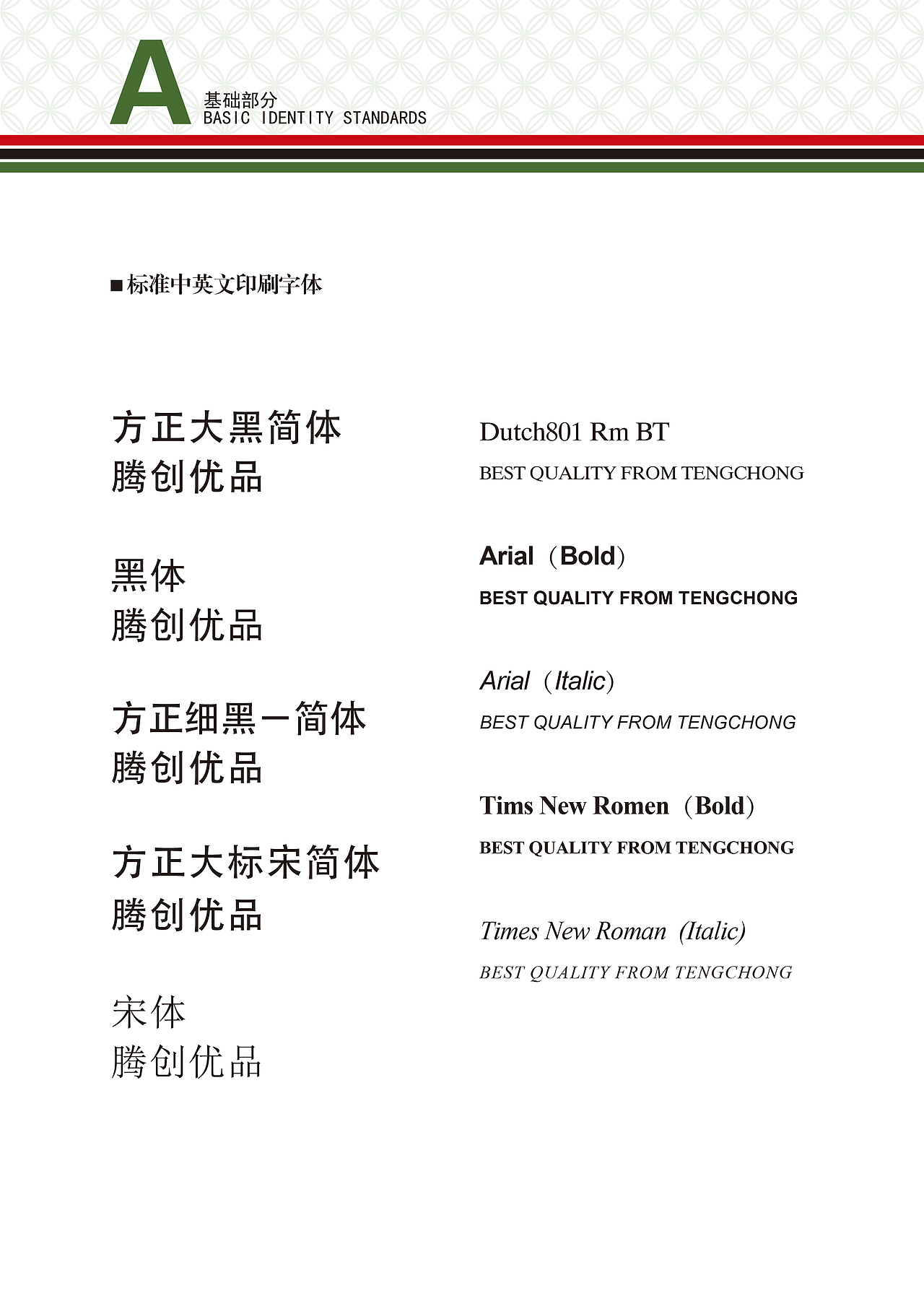 A
基础部分
BASIC IDENTITY STANDARDS

■标准中英文印刷字体

方正大黑简体
腾创优品

黑体
腾创优品

方正细黑一简体
腾创优品

方正大标宋简体
腾创优品

宋体
腾创优品

Dutch801 Rm BT
BEST QUALITY FROM TENGCHONG

Arial（Bold）
BEST QUALITY FROM TENGCHONG

Arial（Italic）
BEST QUALITY FROM TENGCHONG

Tims New Romen（Bold）
BEST QUALITY FROM TENGCHONG

Times New Roman (Italic)
BEST QUALITY FROM TENGCHONG